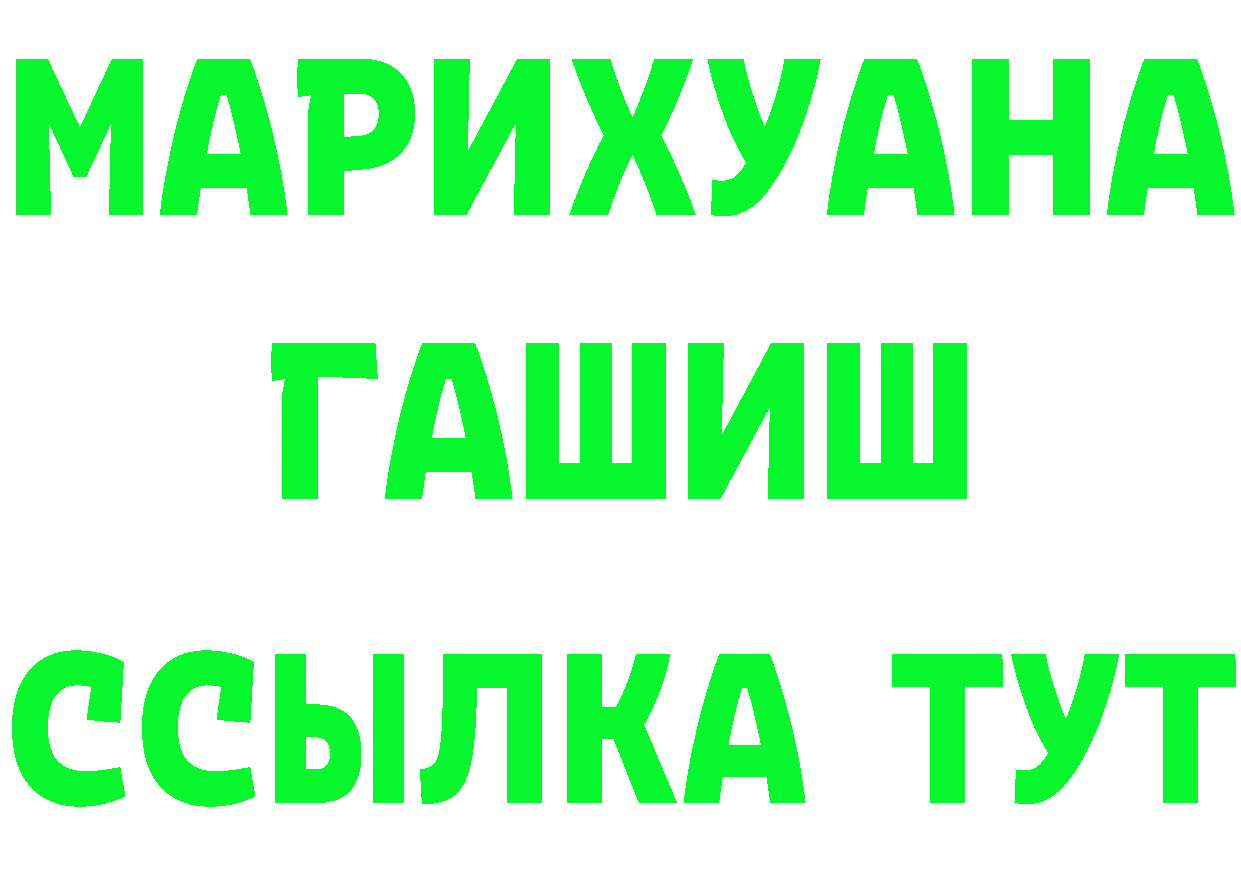 МАРИХУАНА
ГАШИШ
ССЫЛКА ТУТ